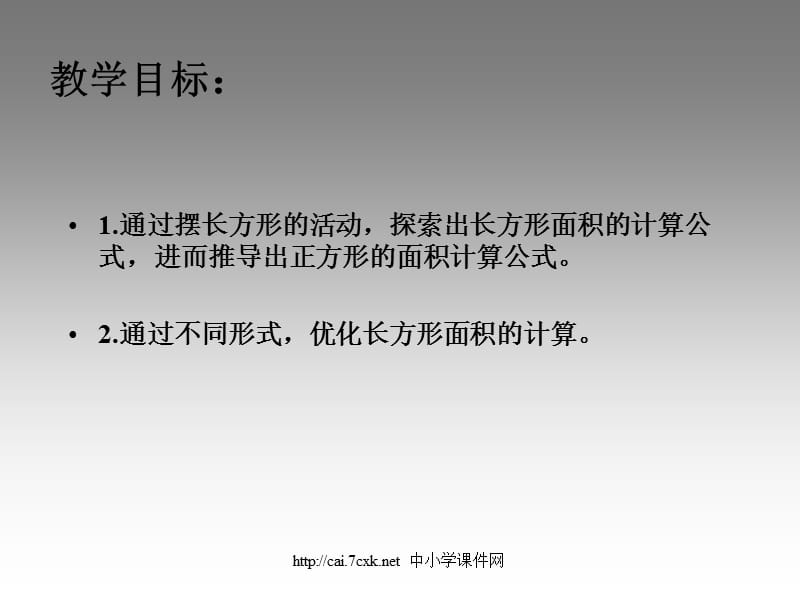 教学目标：

• 1.通过摆长方形的活动，探索出长方形面积的计算公式，进而推导出正方形的面积计算公式。

• 2.通过不同形式，优化长方形面积的计算。

http://cai.7cxk.net 中小学课件网